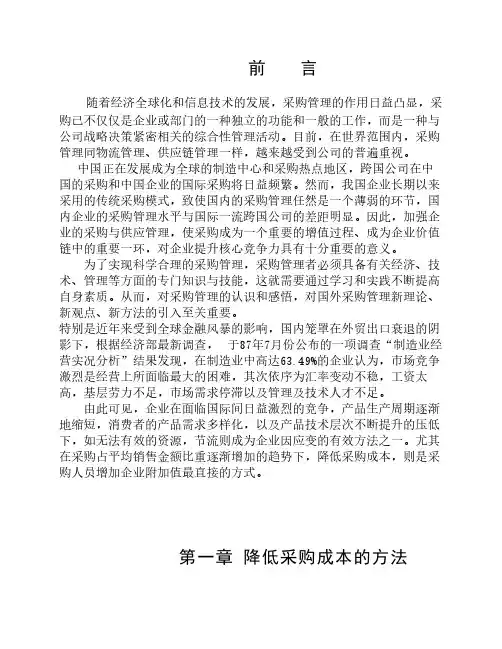 前　言

随着经济全球化和信息技术的发展，采购管理的作用日益凸显，采购已不仅仅是企业或部门的一种独立的功能和一般的工作，而是一种与公司战略决策紧密相关的综合性管理活动。目前，在世界范围内，采购管理同物流管理、供应链管理一样，越来越受到公司的普遍重视。

中国正在发展成为全球的制造中心和采购热点地区，跨国公司在中国的采购和中国企业的国际采购将日益频繁。然而，我国企业长期以来采用的传统采购模式，致使国内的采购管理任然是一个薄弱的环节，国内企业的采购管理水平与国际一流跨国公司的差距明显。因此，加强企业的采购与供应管理，使采购成为一个重要的增值过程、成为企业价值链中的重要一环，对企业提升核心竞争力具有十分重要的意义。

为了实现科学合理的采购管理，采购管理者必须具备有关经济、技术、管理等方面的专门知识与技能，这就需要通过学习和实践不断提高自身素质。从而，对采购管理的认识和感悟，对国外采购管理新理论、新观点、新方法的引入至关重要。
特别是近年来受到全球金融风暴的影响，国内笼罩在外贸出口衰退的阴影下，根据经济部最新调查， 于87年7月份公布的一项调查“制造业经营实况分析”结果发现，在制造业中高达63.49%的企业认为，市场竞争激烈是经营上所面临最大的困难，其次依序为汇率变动不稳，工资太高，基层劳力不足，市场需求停滞以及管理及技术人才不足。

由此可见，企业在面临国际间日益激烈的竞争，产品生产周期逐渐地缩短，消费者的产品需求多样化，以及产品技术层次不断提升的压低下，如无法有效的资源，节流则成为企业因应变的有效方法之一。尤其在采购占平均销售金额比重逐渐增加的趋势下，降低采购成本，则是采购人员增加企业附加值最直接的方式。

第一章 降低采购成本的方法